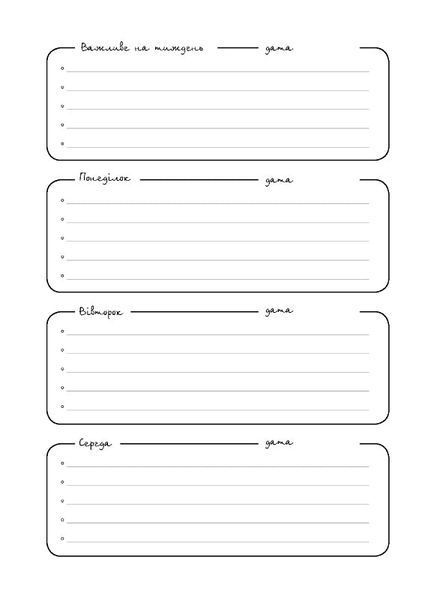 Важливе на тиждень дата

Понеділок дата

Вівторок дата

Середа дата